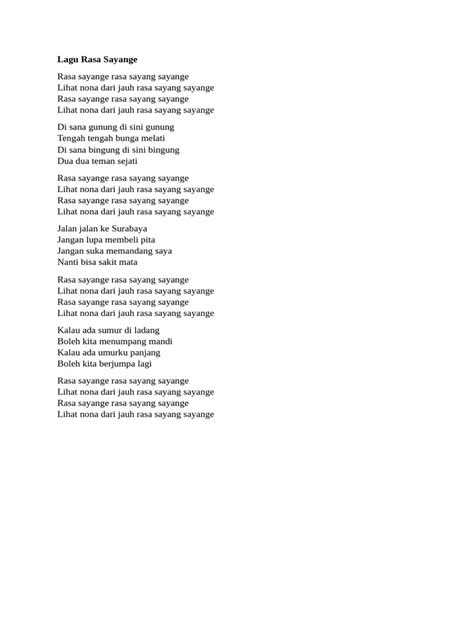 Lagu Rasa Sayange

Rasa sayange rasa sayang sayange
Lihat nona dari jauh rasa sayang sayange
Rasa sayange rasa sayang sayange
Lihat nona dari jauh rasa sayang sayange

Di sana gunung di sini gunung
Tengah tengah bunga melati
Di sana bingung di sini bingung
Dua dua teman sejati

Rasa sayange rasa sayang sayange
Lihat nona dari jauh rasa sayang sayange
Rasa sayange rasa sayang sayange
Lihat nona dari jauh rasa sayang sayange

Jalan jalan ke Surabaya
Jangan lupa membeli pita
Jangan suka memandang saya
Nanti bisa sakit mata

Rasa sayange rasa sayang sayange
Lihat nona dari jauh rasa sayang sayange
Rasa sayange rasa sayang sayange
Lihat nona dari jauh rasa sayang sayange

Kalau ada sumur di ladang
Boleh kita menumpang mandi
Kalau ada umurku panjang
Boleh kita berjumpa lagi

Rasa sayange rasa sayang sayange
Lihat nona dari jauh rasa sayang sayange
Rasa sayange rasa sayang sayange
Lihat nona dari jauh rasa sayang sayange